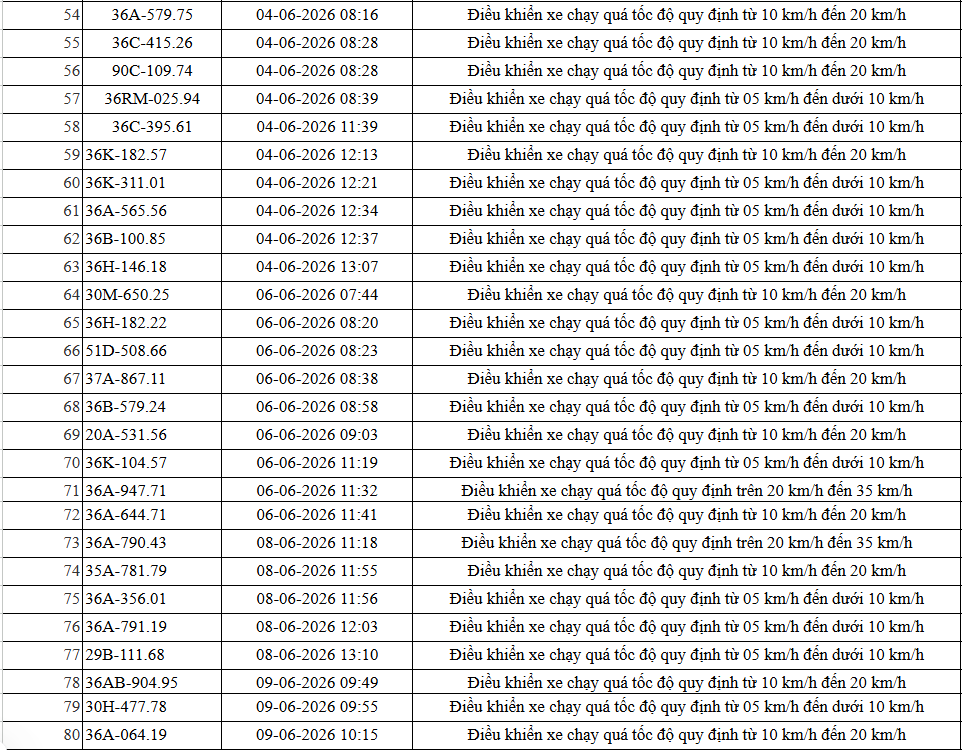 | 54 | 36A-579.75 | 04-06-2026 08:16 | Điều khiển xe chạy quá tốc độ quy định từ 10 km/h đến 20 km/h |
|---|---|---|---|
| 55 | 36C-415.26 | 04-06-2026 08:28 | Điều khiển xe chạy quá tốc độ quy định từ 10 km/h đến 20 km/h |
| 56 | 90C-109.74 | 04-06-2026 08:28 | Điều khiển xe chạy quá tốc độ quy định từ 10 km/h đến 20 km/h |
| 57 | 36RM-025.94 | 04-06-2026 08:39 | Điều khiển xe chạy quá tốc độ quy định từ 05 km/h đến dưới 10 km/h |
| 58 | 36C-395.61 | 04-06-2026 11:39 | Điều khiển xe chạy quá tốc độ quy định từ 05 km/h đến dưới 10 km/h |
| 59 | 36K-182.57 | 04-06-2026 12:13 | Điều khiển xe chạy quá tốc độ quy định từ 10 km/h đến 20 km/h |
| 60 | 36K-311.01 | 04-06-2026 12:21 | Điều khiển xe chạy quá tốc độ quy định từ 05 km/h đến dưới 10 km/h |
| 61 | 36A-565.56 | 04-06-2026 12:34 | Điều khiển xe chạy quá tốc độ quy định từ 05 km/h đến dưới 10 km/h |
| 62 | 36B-100.85 | 04-06-2026 12:37 | Điều khiển xe chạy quá tốc độ quy định từ 05 km/h đến dưới 10 km/h |
| 63 | 36H-146.18 | 04-06-2026 13:07 | Điều khiển xe chạy quá tốc độ quy định từ 05 km/h đến dưới 10 km/h |
| 64 | 30M-650.25 | 06-06-2026 07:44 | Điều khiển xe chạy quá tốc độ quy định từ 10 km/h đến 20 km/h |
| 65 | 36H-182.22 | 06-06-2026 08:20 | Điều khiển xe chạy quá tốc độ quy định từ 05 km/h đến dưới 10 km/h |
| 66 | 51D-508.66 | 06-06-2026 08:23 | Điều khiển xe chạy quá tốc độ quy định từ 05 km/h đến dưới 10 km/h |
| 67 | 37A-867.11 | 06-06-2026 08:38 | Điều khiển xe chạy quá tốc độ quy định từ 10 km/h đến 20 km/h |
| 68 | 36B-579.24 | 06-06-2026 08:58 | Điều khiển xe chạy quá tốc độ quy định từ 05 km/h đến dưới 10 km/h |
| 69 | 20A-531.56 | 06-06-2026 09:03 | Điều khiển xe chạy quá tốc độ quy định từ 10 km/h đến 20 km/h |
| 70 | 36K-104.57 | 06-06-2026 11:19 | Điều khiển xe chạy quá tốc độ quy định từ 05 km/h đến dưới 10 km/h |
| 71 | 36A-947.71 | 06-06-2026 11:32 | Điều khiển xe chạy quá tốc độ quy định trên 20 km/h đến 35 km/h |
| 72 | 36A-644.71 | 06-06-2026 11:41 | Điều khiển xe chạy quá tốc độ quy định từ 10 km/h đến 20 km/h |
| 73 | 36A-790.43 | 08-06-2026 11:18 | Điều khiển xe chạy quá tốc độ quy định trên 20 km/h đến 35 km/h |
| 74 | 35A-781.79 | 08-06-2026 11:55 | Điều khiển xe chạy quá tốc độ quy định từ 10 km/h đến 20 km/h |
| 75 | 36A-356.01 | 08-06-2026 11:56 | Điều khiển xe chạy quá tốc độ quy định từ 05 km/h đến dưới 10 km/h |
| 76 | 36A-791.19 | 08-06-2026 12:03 | Điều khiển xe chạy quá tốc độ quy định từ 05 km/h đến dưới 10 km/h |
| 77 | 29B-111.68 | 08-06-2026 13:10 | Điều khiển xe chạy quá tốc độ quy định từ 05 km/h đến dưới 10 km/h |
| 78 | 36AB-904.95 | 09-06-2026 09:49 | Điều khiển xe chạy quá tốc độ quy định từ 10 km/h đến 20 km/h |
| 79 | 30H-477.78 | 09-06-2026 09:55 | Điều khiển xe chạy quá tốc độ quy định từ 05 km/h đến dưới 10 km/h |
| 80 | 36A-064.19 | 09-06-2026 10:15 | Điều khiển xe chạy quá tốc độ quy định từ 10 km/h đến 20 km/h |